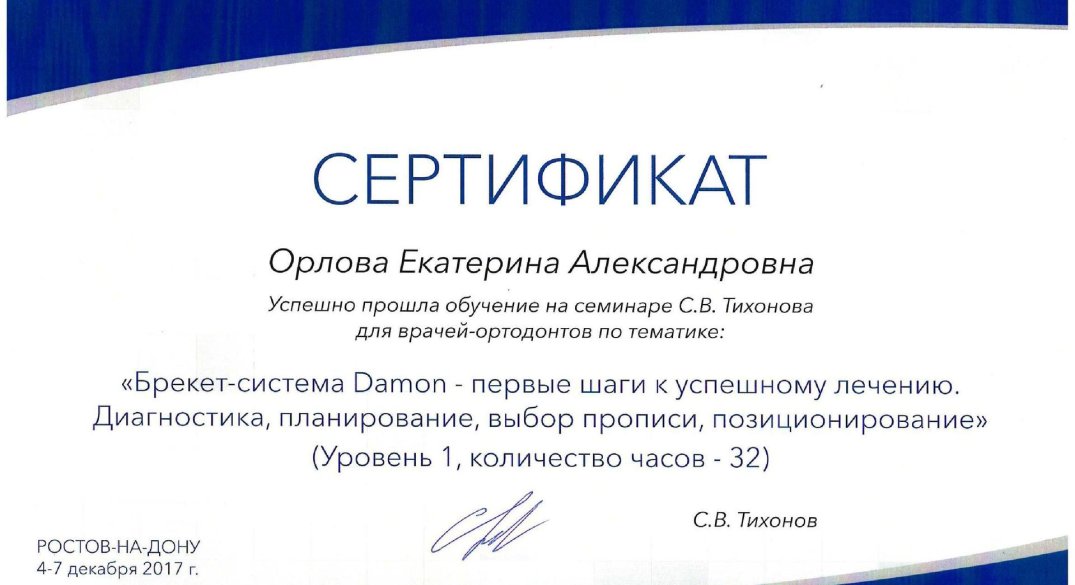 СЕРТИФИКАТ

Орлова Екатерина Александровна

Успешно прошла обучение на семинаре С.В. Тихонова для врачей-ортодонтов по тематике:

«Брекет-система Damon - первые шаги к успешному лечению. Диагностика, планирование, выбор прописи, позиционирование»
(Уровень 1, количество часов - 32)

С.В. Тихонов

РОСТОВ-НА-ДОНУ
4-7 декабря 2017 г.